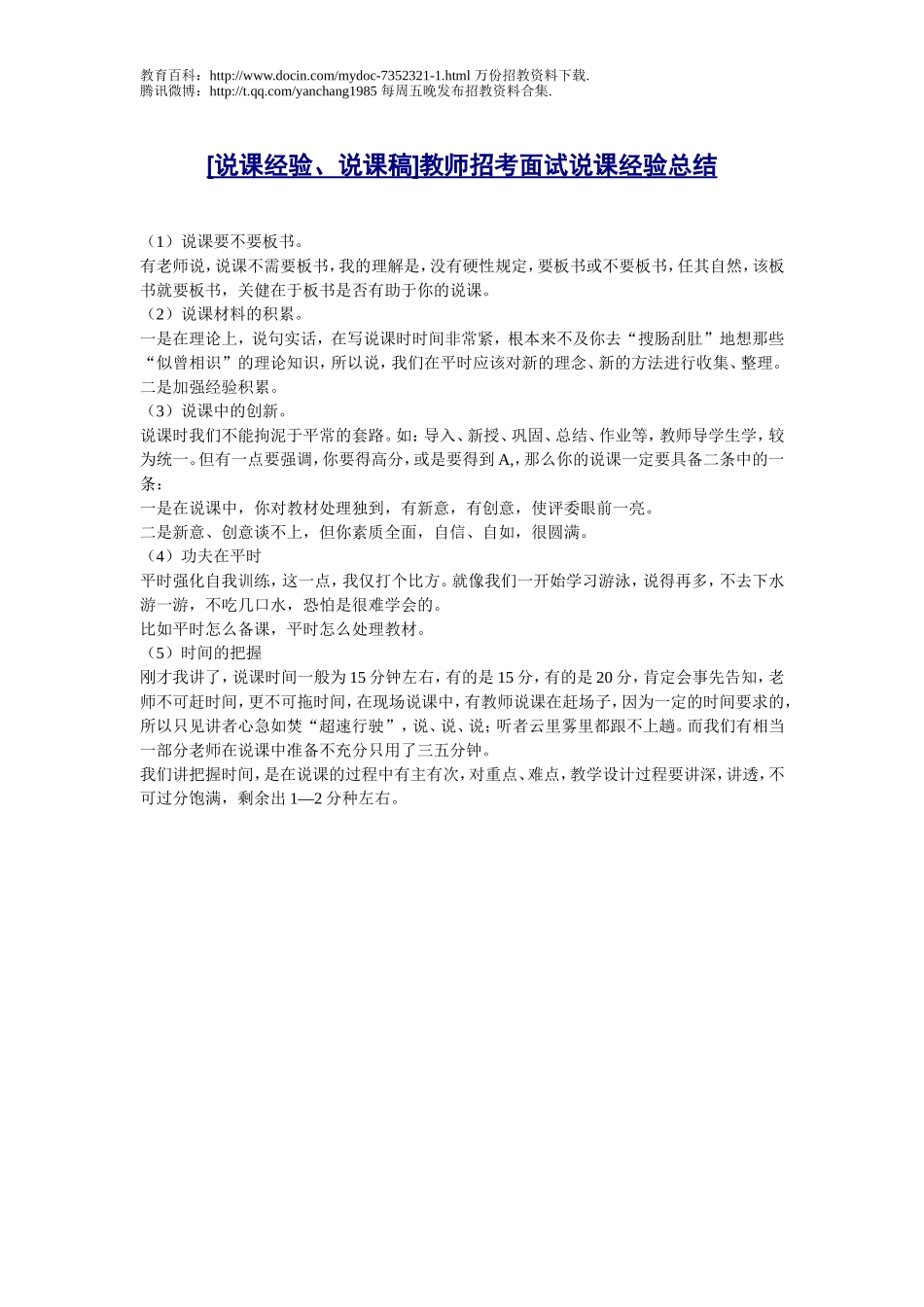 教育百科：http://www.docin.com/mydoc-7352321-1.html 万份招教资料下载.
腾讯微博：http://t.qq.com/yanchang1985 每周五晚发布招教资料合集.

[说课经验、说课稿]教师招考面试说课经验总结

（1）说课要不要板书。
有老师说，说课不需要板书，我的理解是，没有硬性规定，要板书或不要板书，任其自然，该板书就要板书，关健在于板书是否有助于你的说课。
（2）说课材料的积累。
一是在理论上，说句实话，在写说课时时间非常紧，根本来不及你去“搜肠刮肚”地想那些“似曾相识”的理论知识，所以说，我们在平时应该对新的理念、新的方法进行收集、整理。
二是加强经验积累。
（3）说课中的创新。
说课时我们不能拘泥于平常的套路。如：导入、新授、巩固、总结、作业等，教师导学生学，较为统一。但有一点要强调，你要得高分，或是要得到 A,，那么你的说课一定要具备二条中的一条：
一是在说课中，你对教材处理独到，有新意，有创意，使评委眼前一亮。
二是新意、创意谈不上，但你素质全面，自信、自如，很圆满。
（4）功夫在平时
平时强化自我训练，这一点，我仅打个比方。就像我们一开始学习游泳，说得再多，不去下水游一游，不吃几口水，恐怕是很难学会的。
比如平时怎么备课，平时怎么处理教材。
（5）时间的把握
刚才我讲了，说课时间一般为 15 分钟左右，有的是 15 分，有的是 20 分，肯定会事先告知，老师不可赶时间，更不可拖时间，在现场说课中，有教师说课在赶场子，因为一定的时间要求的，所以只见讲者心急如焚“超速行驶”，说、说、说；听者云里雾里都跟不上趟。而我们有相当一部分老师在说课中准备不充分只用了三五分钟。
我们讲把握时间，是在说课的过程中有主有次，对重点、难点，教学设计过程要讲深，讲透，不可过分饱满，剩余出 1—2 分种左右。